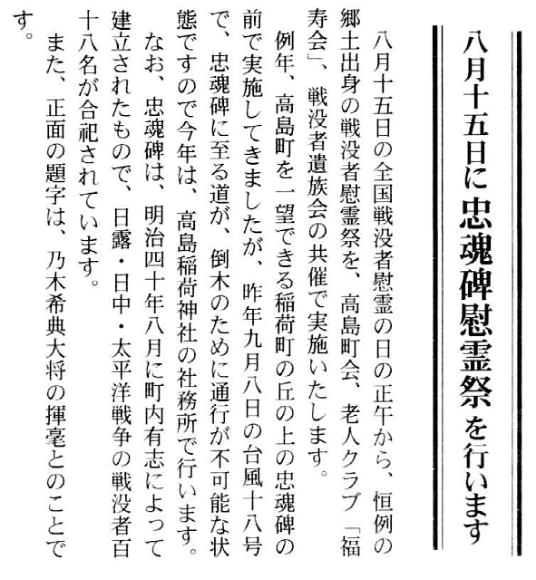 八月十五日に忠魂碑慰霊祭を行います

八月十五日の全国戦没者慰霊の日の正午から、恒例の郷土出身の戦没者慰霊祭を、高島町会、老人クラブ「福寿会」、戦没者遺族会の共催で実施いたします。

例年、高島町を一望できる稲荷町の丘の上の忠魂碑の前で実施してきましたが、昨年九月八日の台風十八号で、忠魂碑に至る道が、倒木のために通行が不可能な状態ですので今年は、高島稲荷神社の社務所で行います。

なお、忠魂碑は、明治四十年八月に町内有志によって建立されたもので、日露・日中・太平洋戦争の戦没者百十八名が合祀されています。

また、正面の題字は、乃木希典大将の揮毫とのことです。